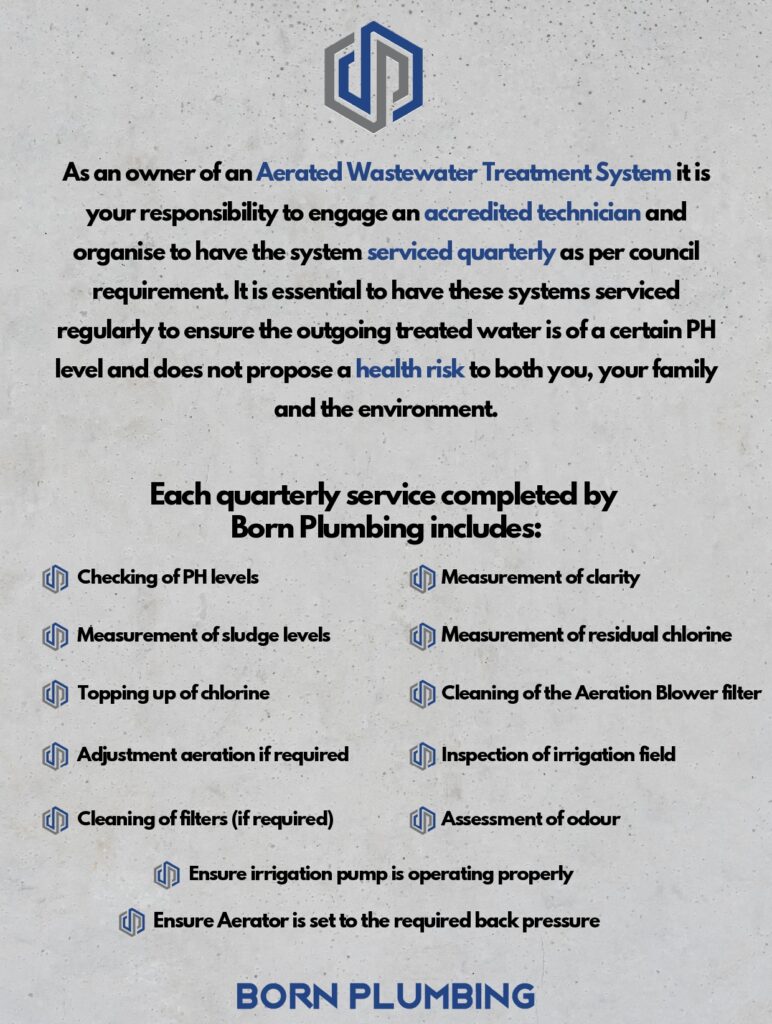 As an owner of an Aerated Wastewater Treatment System it is your responsibility to engage an accredited technician and organise to have the system serviced quarterly as per council requirement. It is essential to have these systems serviced regularly to ensure the outgoing treated water is of a certain PH level and does not propose a health risk to both you, your family and the environment.

Each quarterly service completed by Born Plumbing includes:

Checking of PH levels

Measurement of sludge levels

Topping up of chlorine

Adjustment aeration if required

Cleaning of filters (if required)

Measurement of clarity

Measurement of residual chlorine

Cleaning of the Aeration Blower filter

Inspection of irrigation field

Assessment of odour

Ensure irrigation pump is operating properly

Ensure Aerator is set to the required back pressure

BORN PLUMBING